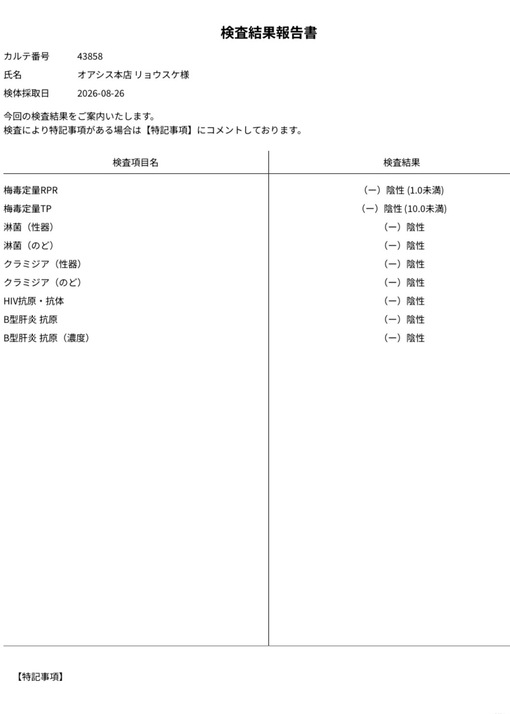 検査結果報告書

カルテ番号　43858
氏名　オアシス本店 リョウスケ様
検体採取日　2026-08-26

今回の検査結果をご案内いたします。
検査により特記事項がある場合は【特記事項】にコメントしております。

| 検査項目名 | 検査結果 |
|---|---|
| 梅毒定量RPR | (ー) 陰性 (1.0未満) |
| 梅毒定量TP | (ー) 陰性 (10.0未満) |
| 淋菌（性器） | (ー) 陰性 |
| 淋菌（のど） | (ー) 陰性 |
| クラミジア（性器） | (ー) 陰性 |
| クラミジア（のど） | (ー) 陰性 |
| HIV抗原・抗体 | (ー) 陰性 |
| B型肝炎 抗原 | (ー) 陰性 |
| B型肝炎 抗原（濃度） | (ー) 陰性 |

【特記事項】